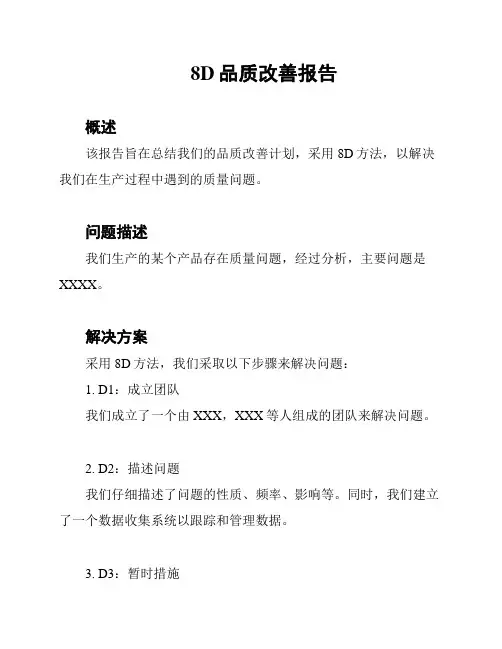 8D 品质改善报告

概述

该报告旨在总结我们的品质改善计划，采用 8D 方法，以解决我们在生产过程中遇到的质量问题。

问题描述

我们生产的某个产品存在质量问题，经过分析，主要问题是 XXXX。

解决方案

采用 8D 方法，我们采取以下步骤来解决问题：

1. D1：成立团队

我们成立了一个由 XXX，XXX 等人组成的团队来解决问题。

2. D2：描述问题

我们仔细描述了问题的性质、频率、影响等。同时，我们建立了一个数据收集系统以跟踪和管理数据。

3. D3：暂时措施